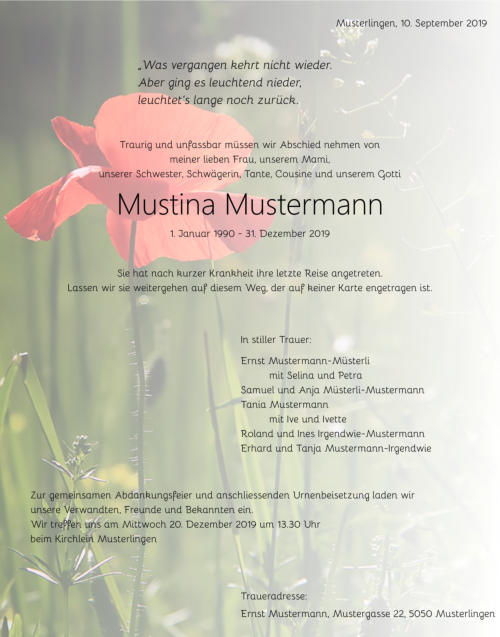 Musterlingen, 10. September 2019

„Was vergangen kehrt nicht wieder.
Aber ging es leuchtend nieder,
leuchtet's lange noch zurück.

Traurig und unfassbar müssen wir Abschied nehmen von
meiner lieben Frau, unserem Mami,
unserer Schwester, Schwägerin, Tante, Cousine und unserem Gotti

Mustina Mustermann

1. Januar 1990 - 31. Dezember 2019

Sie hat nach kurzer Krankheit ihre letzte Reise angetreten.
Lassen wir sie weitergehen auf diesem Weg, der auf keiner Karte engetragen ist.

In stiller Trauer:

Ernst Mustermann-Müsterli
mit Selina und Petra
Samuel und Anja Müsterli-Mustermann
Tania Mustermann
mit Ive und Ivette
Roland und Ines Irgendwie-Mustermann
Erhard und Tanja Mustermann-Irgendwie

Zur gemeinsamen Abdankungsfeier und anschliessenden Urnenbeisetzung laden wir unsere Verwandten, Freunde und Bekannten ein.
Wir treffen uns am Mittwoch 20. Dezember 2019 um 13.30 Uhr
beim Kirchlein Musterlingen

Traueradresse:
Ernst Mustermann, Mustergasse 22, 5050 Musterlingen